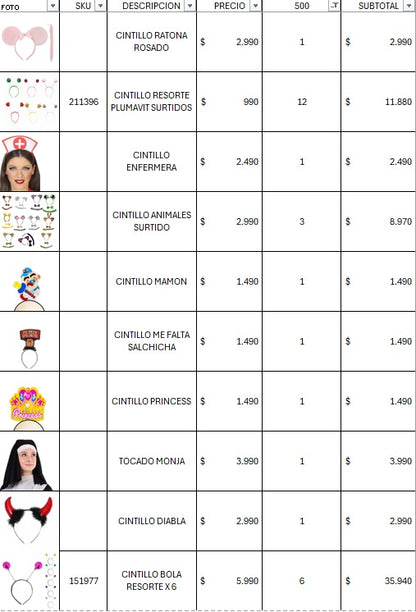 | FOTO | SKU | DESCRIPCION | PRECIO | 500 | SUBTOTAL |
|---|---|---|---|---|---|
| | | CINTILLO RATONA ROSADO | $ 2.990 | 1 | $ 2.990 |
| | 211396 | CINTILLO RESORTE PLUMAVIT SURTIDOS | $ 990 | 12 | $ 11.880 |
| | | CINTILLO ENFERMERA | $ 2.490 | 1 | $ 2.490 |
| | | CINTILLO ANIMALES SURTIDO | $ 2.990 | 3 | $ 8.970 |
| | | CINTILLO MAMON | $ 1.490 | 1 | $ 1.490 |
| | | CINTILLO ME FALTA SALCHICHA | $ 1.490 | 1 | $ 1.490 |
| Princess | | CINTILLO PRINCESS | $ 1.490 | 1 | $ 1.490 |
| | | TOCADO MONJA | $ 3.990 | 1 | $ 3.990 |
| | | CINTILLO DIABLA | $ 2.990 | 1 | $ 2.990 |
| | 151977 | CINTILLO BOLA RESORTE X 6 | $ 5.990 | 6 | $ 35.940 |